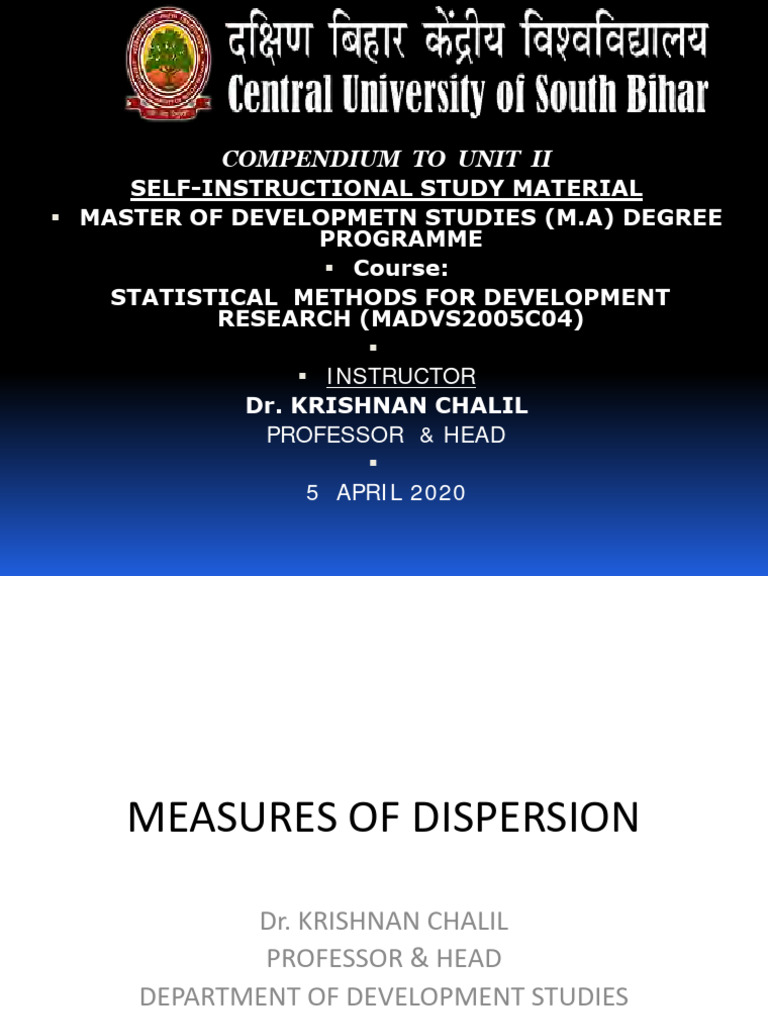 दक्षिण बिहार केंद्रीय विश्वविद्यालय
Central University of South Bihar

COMPENDIUM TO UNIT II
SELF-INSTRUCTIONAL STUDY MATERIAL
▪ MASTER OF DEVELOPMETN STUDIES (M.A) DEGREE PROGRAMME
▪ Course:
STATISTICAL METHODS FOR DEVELOPMENT RESEARCH (MADVS2005C04)
▪
▪ INSTRUCTOR
Dr. KRISHNAN CHALIL
PROFESSOR & HEAD
▪
5 APRIL 2020

MEASURES OF DISPERSION

Dr. KRISHNAN CHALIL
PROFESSOR & HEAD
DEPARTMENT OF DEVELOPMENT STUDIES